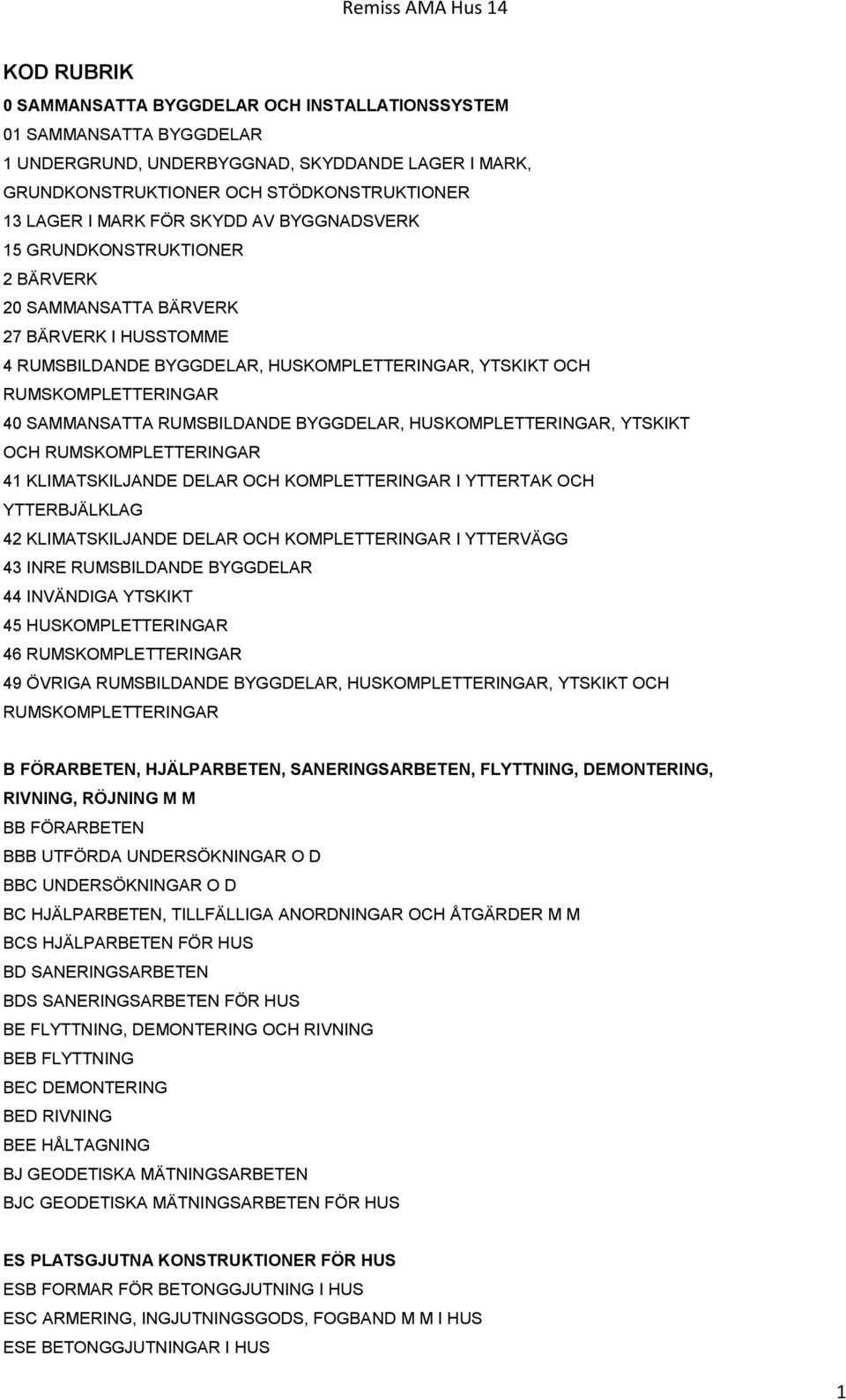 Remiss AMA Hus 14

KOD RUBRIK

0 SAMMANSATTA BYGGDELAR OCH INSTALLATIONSSYSTEM

01 SAMMANSATTA BYGGDELAR

1 UNDERGRUND, UNDERBYGGNAD, SKYDDANDE LAGER I MARK, GRUNDKONSTRUKTIONER OCH STÖDKONSTRUKTIONER

13 LAGER I MARK FÖR SKYDD AV BYGGNADSVERK

15 GRUNDKONSTRUKTIONER

2 BÄRVERK

20 SAMMANSATTA BÄRVERK

27 BÄRVERK I HUSSTOMME

4 RUMSBILDANDE BYGGDELAR, HUSKOMPLETTERINGAR, YTSKIKT OCH RUMSKOMPLETTERINGAR

40 SAMMANSATTA RUMSBILDANDE BYGGDELAR, HUSKOMPLETTERINGAR, YTSKIKT OCH RUMSKOMPLETTERINGAR

41 KLIMATSKILJANDE DELAR OCH KOMPLETTERINGAR I YTTERTAK OCH YTTERBJÄLKLAG

42 KLIMATSKILJANDE DELAR OCH KOMPLETTERINGAR I YTTERVÄGG

43 INRE RUMSBILDANDE BYGGDELAR

44 INVÄNDIGA YTSKIKT

45 HUSKOMPLETTERINGAR

46 RUMSKOMPLETTERINGAR

49 ÖVRIGA RUMSBILDANDE BYGGDELAR, HUSKOMPLETTERINGAR, YTSKIKT OCH RUMSKOMPLETTERINGAR

B FÖRARBETEN, HJÄLPARBETEN, SANERINGSARBETEN, FLYTTNING, DEMONTERING, RIVNING, RÖJNING M M

BB FÖRARBETEN

BBB UTFÖRDA UNDERSÖKNINGAR O D

BBC UNDERSÖKNINGAR O D

BC HJÄLPARBETEN, TILLFÄLLIGA ANORDNINGAR OCH ÅTGÄRDER M M

BCS HJÄLPARBETEN FÖR HUS

BD SANERINGSARBETEN

BDS SANERINGSARBETEN FÖR HUS

BE FLYTTNING, DEMONTERING OCH RIVNING

BEB FLYTTNING

BEC DEMONTERING

BED RIVNING

BEE HÅLTAGNING

BJ GEODETISKA MÄTNINGSARBETEN

BJC GEODETISKA MÄTNINGSARBETEN FÖR HUS

ES PLATSGJUTNA KONSTRUKTIONER FÖR HUS

ESB FORMAR FÖR BETONGGJUTNING I HUS

ESC ARMERING, INGJUTNINGSGODS, FOGBAND M M I HUS

ESE BETONGGJUTNINGAR I HUS

1